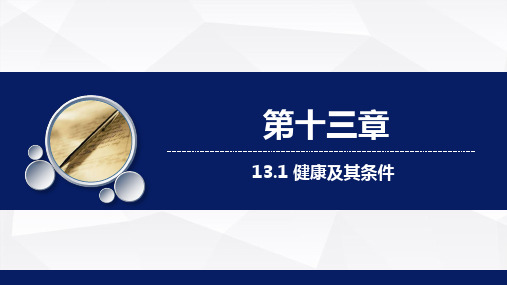 第十三章

13.1 健康及其条件